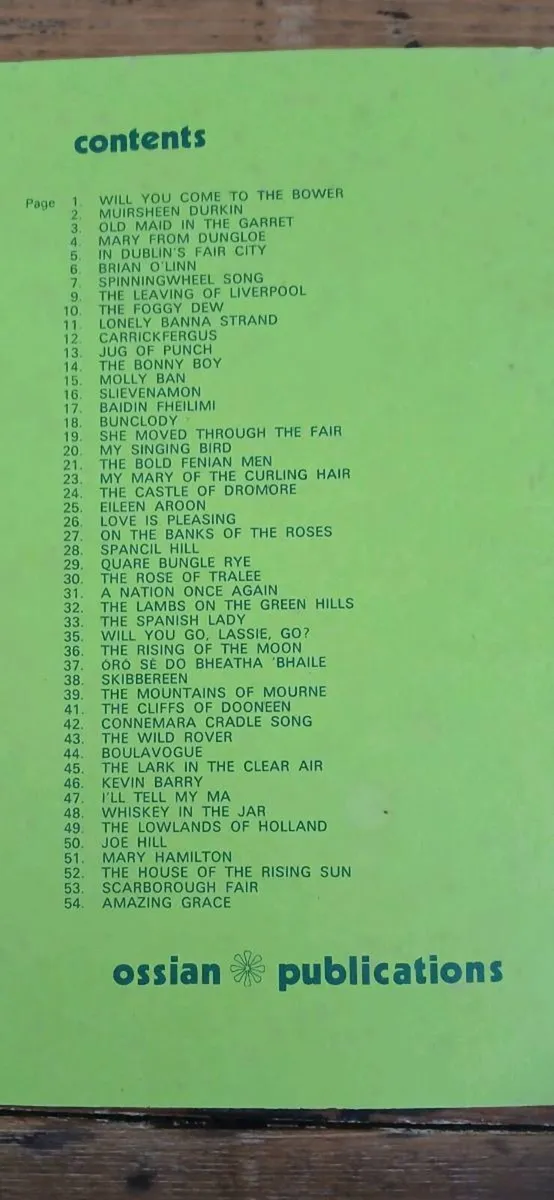 contents

Page 1. WILL YOU COME TO THE BOWER
2. MUIRSHEEN DURKIN
3. OLD MAID IN THE GARRET
4. MARY FROM DUNGLOE
5. IN DUBLIN'S FAIR CITY
6. BRIAN O'LINN
7. SPINNINGWHEEL SONG
9. THE LEAVING OF LIVERPOOL
10. THE FOGGY DEW
11. LONELY BANNA STRAND
12. CARRICKFERGUS
13. JUG OF PUNCH
14. THE BONNY BOY
15. MOLLY BAN
16. SLIEVENAMON
17. BAIDIN FHEILIMI
18. BUNCLODY
19. SHE MOVED THROUGH THE FAIR
20. MY SINGING BIRD
21. THE BOLD FENIAN MEN
23. MY MARY OF THE CURLING HAIR
24. THE CASTLE OF DROMORE
25. EILEEN AROON
26. LOVE IS PLEASING
27. ON THE BANKS OF THE ROSES
28. SPANCIL HILL
29. QUARE BUNGLE RYE
30. THE ROSE OF TRALEE
31. A NATION ONCE AGAIN
32. THE LAMBS ON THE GREEN HILLS
33. THE SPANISH LADY
35. WILL YOU GO, LASSIE, GO?
36. THE RISING OF THE MOON
37. ÓRÓ SÉ DO BHEATHA 'BHAILE
38. SKIBBEREEN
39. THE MOUNTAINS OF MOURNE
41. THE CLIFFS OF DOONEEN
42. CONNEMARA CRADLE SONG
43. THE WILD ROVER
44. BOULAVOGUE
45. THE LARK IN THE CLEAR AIR
46. KEVIN BARRY
47. I'LL TELL MY MA
48. WHISKEY IN THE JAR
49. THE LOWLANDS OF HOLLAND
50. JOE HILL
51. MARY HAMILTON
52. THE HOUSE OF THE RISING SUN
53. SCARBOROUGH FAIR
54. AMAZING GRACE

ossian publications